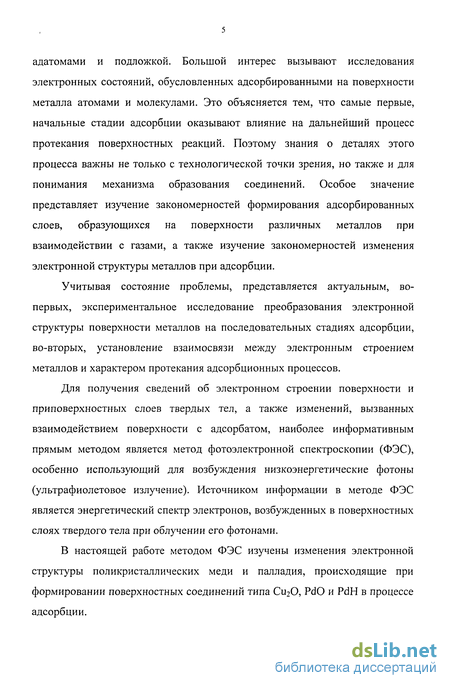 5

адатомами и подложкой. Большой интерес вызывают исследования электронных состояний, обусловленных адсорбированными на поверхности металла атомами и молекулами. Это объясняется тем, что самые первые, начальные стадии адсорбции оказывают влияние на дальнейший процесс протекания поверхностных реакций. Поэтому знания о деталях этого процесса важны не только с технологической точки зрения, но также и для понимания механизма образования соединений. Особое значение представляет изучение закономерностей формирования адсорбированных слоев, образующихся на поверхности различных металлов при взаимодействии с газами, а также изучение закономерностей изменения электронной структуры металлов при адсорбции.

Учитывая состояние проблемы, представляется актуальным, во-первых, экспериментальное исследование преобразования электронной структуры поверхности металлов на последовательных стадиях адсорбции, во-вторых, установление взаимосвязи между электронным строением металлов и характером протекания адсорбционных процессов.

Для получения сведений об электронном строении поверхности и приповерхностных слоев твердых тел, а также изменений, вызванных взаимодействием поверхности с адсорбатом, наиболее информативным прямым методом является метод фотоэлектронной спектроскопии (ФЭС), особенно использующий для возбуждения низкоэнергетические фотоны (ультрафиолетовое излучение). Источником информации в методе ФЭС является энергетический спектр электронов, возбужденных в поверхностных слоях твердого тела при облучении его фотонами.

В настоящей работе методом ФЭС изучены изменения электронной структуры поликристаллических меди и палладия, происходящие при формировании поверхностных соединений типа $Cu_2O$, PdO и PdH в процессе адсорбции.

dsLib.net
библиотека диссертаций